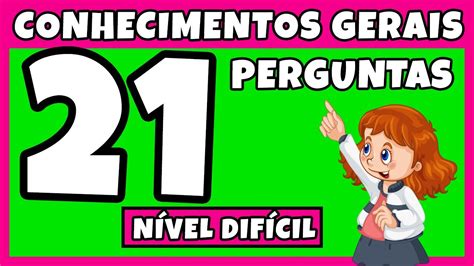 CONHECIMENTOS GERAIS

21 PERGUNTAS

NÍVEL DIFÍCIL